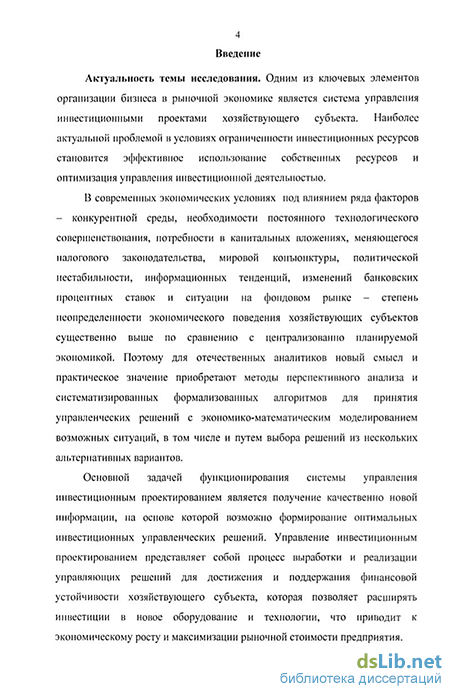 4

Введение

Актуальность темы исследования. Одним из ключевых элементов организации бизнеса в рыночной экономике является система управления инвестиционными проектами хозяйствующего субъекта. Наиболее актуальной проблемой в условиях ограниченности инвестиционных ресурсов становится эффективное использование собственных ресурсов и оптимизация управления инвестиционной деятельностью.

В современных экономических условиях под влиянием ряда факторов – конкурентной среды, необходимости постоянного технологического совершенствования, потребности в капитальных вложениях, меняющегося налогового законодательства, мировой конъюнктуры, политической нестабильности, информационных тенденций, изменений банковских процентных ставок и ситуации на фондовом рынке – степень неопределенности экономического поведения хозяйствующих субъектов существенно выше по сравнению с централизованно планируемой экономикой. Поэтому для отечественных аналитиков новый смысл и практическое значение приобретают методы перспективного анализа и систематизированных формализованных алгоритмов для принятия управленческих решений с экономико-математическим моделированием возможных ситуаций, в том числе и путем выбора решений из нескольких альтернативных вариантов.

Основной задачей функционирования системы управления инвестиционным проектированием является получение качественно новой информации, на основе которой возможно формирование оптимальных инвестиционных управленческих решений. Управление инвестиционным проектированием представляет собой процесс выработки и реализации управляющих решений для достижения и поддержания финансовой устойчивости хозяйствующего субъекта, которая позволяет расширять инвестиции в новое оборудование и технологии, что приводит к экономическому росту и максимизации рыночной стоимости предприятия.

dsLib.net
библиотека диссертаций